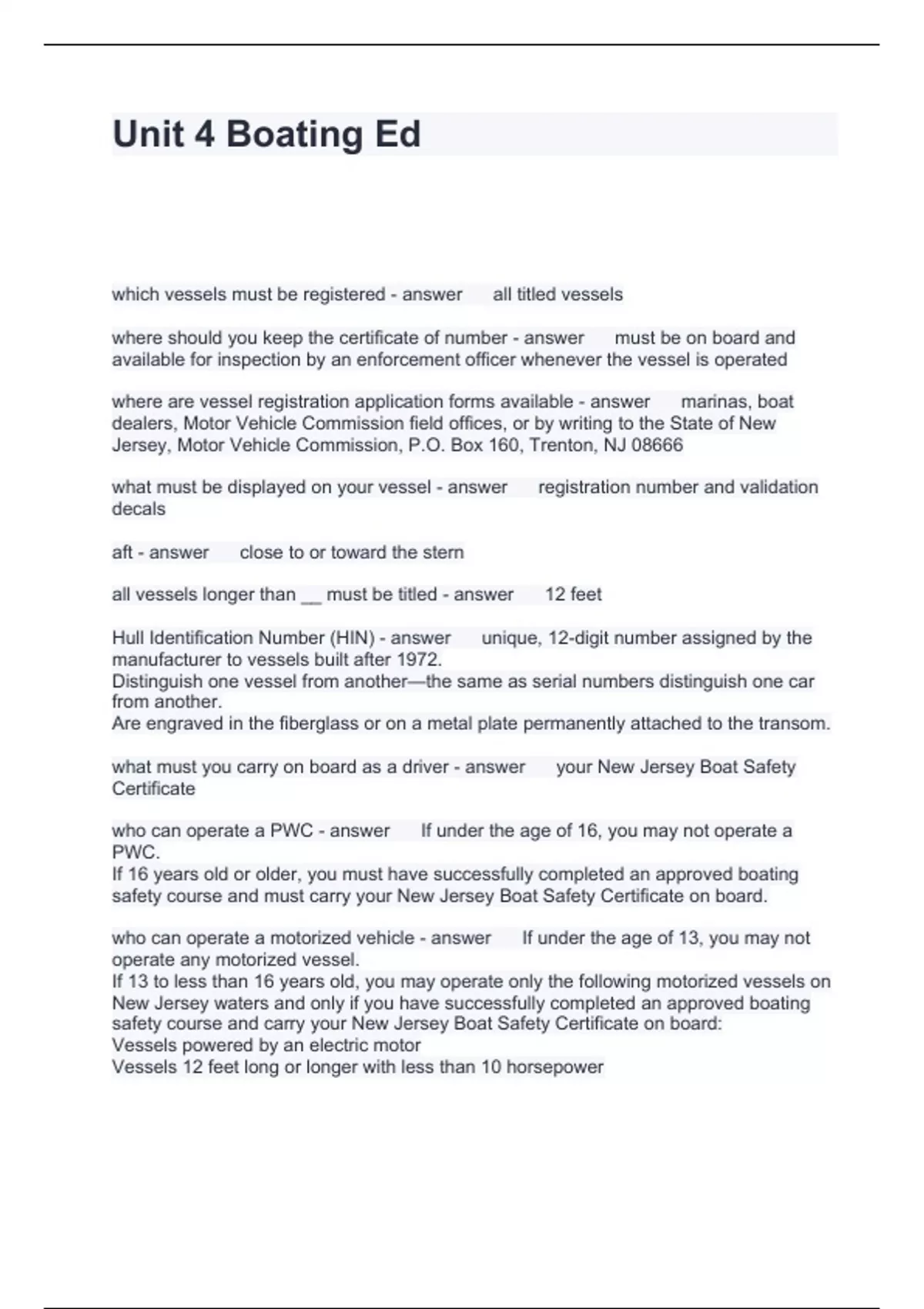 Unit 4 Boating Ed

which vessels must be registered - answer all titled vessels

where should you keep the certificate of number - answer must be on board and available for inspection by an enforcement officer whenever the vessel is operated

where are vessel registration application forms available - answer marinas, boat dealers, Motor Vehicle Commission field offices, or by writing to the State of New Jersey, Motor Vehicle Commission, P.O. Box 160, Trenton, NJ 08666

what must be displayed on your vessel - answer registration number and validation decals

aft - answer close to or toward the stern

all vessels longer than __ must be titled - answer 12 feet

Hull Identification Number (HIN) - answer unique, 12-digit number assigned by the manufacturer to vessels built after 1972.
Distinguish one vessel from another—the same as serial numbers distinguish one car from another.
Are engraved in the fiberglass or on a metal plate permanently attached to the transom.

what must you carry on board as a driver - answer your New Jersey Boat Safety Certificate

who can operate a PWC - answer If under the age of 16, you may not operate a PWC.
If 16 years old or older, you must have successfully completed an approved boating safety course and must carry your New Jersey Boat Safety Certificate on board.

who can operate a motorized vehicle - answer If under the age of 13, you may not operate any motorized vessel.
If 13 to less than 16 years old, you may operate only the following motorized vessels on New Jersey waters and only if you have successfully completed an approved boating safety course and carry your New Jersey Boat Safety Certificate on board:
Vessels powered by an electric motor
Vessels 12 feet long or longer with less than 10 horsepower